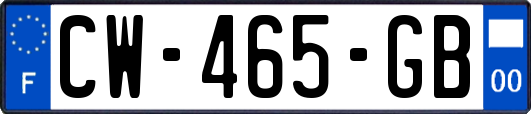 F
CW-465-GB
00